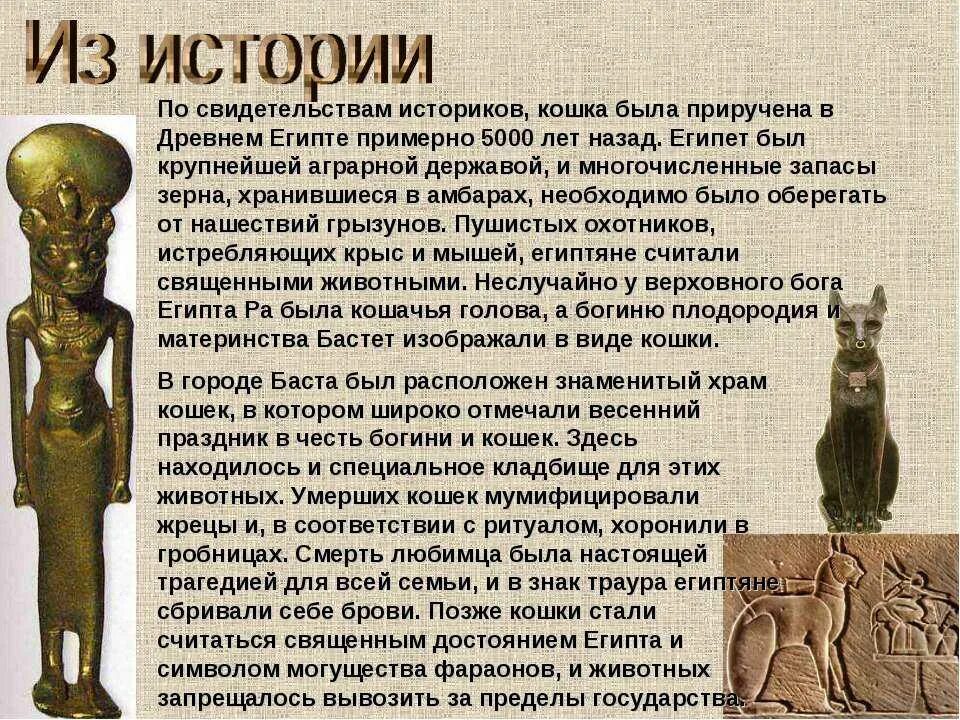 Из истории

По свидетельствам историков, кошка была приручена в Древнем Египте примерно 5000 лет назад. Египет был крупнейшей аграрной державой, и многочисленные запасы зерна, хранившиеся в амбарах, необходимо было оберегать от нашествий грызунов. Пушистых охотников, истребляющих крыс и мышей, египтяне считали священными животными. Неслучайно у верховного бога Египта Ра была кошачья голова, а богиню плодородия и материнства Бастет изображали в виде кошки.

В городе Баста был расположен знаменитый храм кошек, в котором широко отмечали весенний праздник в честь богини и кошек. Здесь находилось и специальное кладбище для этих животных. Умерших кошек мумифицировали жрецы и, в соответствии с ритуалом, хоронили в гробницах. Смерть любимца была настоящей трагедией для всей семьи, и в знак траура египтяне сбривали себе брови. Позже кошки стали считаться священным достоянием Египта и символом могущества фараонов, и животных запрещалось вывозить за пределы государства.